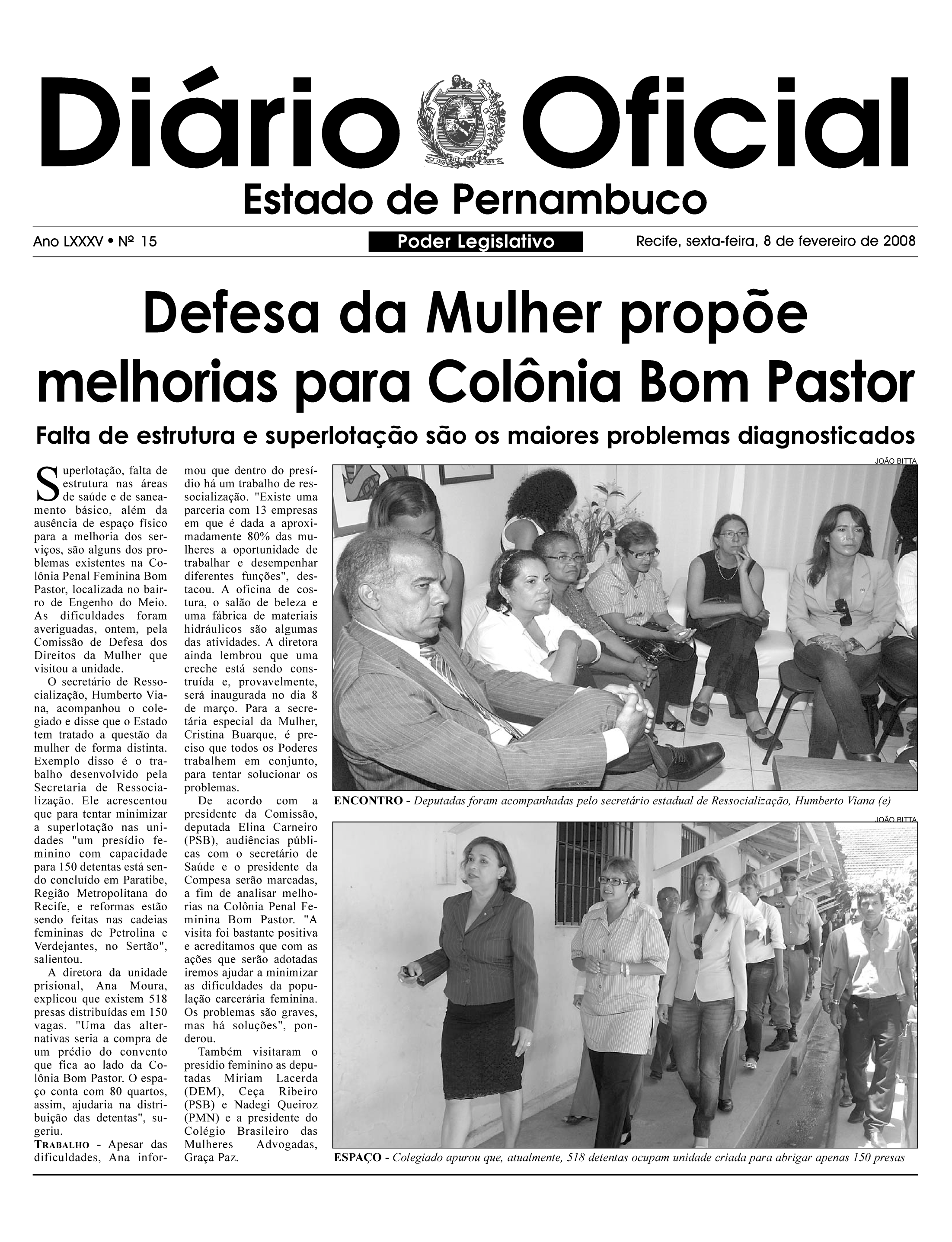 Diário Oficial

1710 1817 1824 1889

Estado de Pernambuco

Ano LXXXV • Nº 15

Poder Legislativo

Recife, sexta-feira, 8 de fevereiro de 2008

Defesa da Mulher propõe melhorias para Colônia Bom Pastor

Falta de estrutura e superlotação são os maiores problemas diagnosticados

Superlotação, falta de estrutura nas áreas de saúde e de saneamento básico, além da ausência de espaço físico para a melhoria dos serviços, são alguns dos problemas existentes na Colônia Penal Feminina Bom Pastor, localizada no bairro de Engenho do Meio. As dificuldades foram averiguadas, ontem, pela Comissão de Defesa dos Direitos da Mulher que visitou a unidade.

O secretário de Ressocialização, Humberto Viana, acompanhou o colegiado e disse que o Estado tem tratado a questão da mulher de forma distinta. Exemplo disso é o trabalho desenvolvido pela Secretaria de Ressocialização. Ele acrescentou que para tentar minimizar a superlotação nas unidades "um presídio feminino com capacidade para 150 detentas está sendo concluído em Paratibe, Região Metropolitana do Recife, e reformas estão sendo feitas nas cadeias femininas de Petrolina e Verdejantes, no Sertão", salientou.

A diretora da unidade prisional, Ana Moura, explicou que existem 518 presas distribuídas em 150 vagas. "Uma das alternativas seria a compra de um prédio do convento que fica ao lado da Colônia Bom Pastor. O espaço conta com 80 quartos, assim, ajudaria na distribuição das detentas", sugeriu.

TRABALHO - Apesar das dificuldades, Ana informou que dentro do presídio há um trabalho de ressocialização. "Existe uma parceria com 13 empresas em que é dada a aproximadamente 80% das mulheres a oportunidade de trabalhar e desempenhar diferentes funções", destacou. A oficina de costura, o salão de beleza e uma fábrica de materiais hidráulicos são algumas das atividades. A diretora ainda lembrou que uma creche está sendo construída e, provavelmente, será inaugurada no dia 8 de março. Para a secretária especial da Mulher, Cristina Buarque, é preciso que todos os Poderes trabalhem em conjunto, para tentar solucionar os problemas.

De acordo com a presidente da Comissão, deputada Elina Carneiro (PSB), audiências públicas com o secretário de Saúde e o presidente da Compesa serão marcadas, a fim de analisar melhorias na Colônia Penal Feminina Bom Pastor. "A visita foi bastante positiva e acreditamos que com as ações que serão adotadas iremos ajudar a minimizar as dificuldades da população carcerária feminina. Os problemas são graves, mas há soluções", ponderou.

Também visitaram o presídio feminino as deputadas Miriam Lacerda (DEM), Ceça Ribeiro (PSB) e Nadegi Queiroz (PMN) e a presidente do Colégio Brasileiro das Mulheres Advogadas, Graça Paz.

JOÃO BITTA

ENCONTRO - Deputadas foram acompanhadas pelo secretário estadual de Ressocialização, Humberto Viana (e)

JOÃO BITTA

ESPAÇO - Colegiado apurou que, atualmente, 518 detentas ocupam unidade criada para abrigar apenas 150 presas